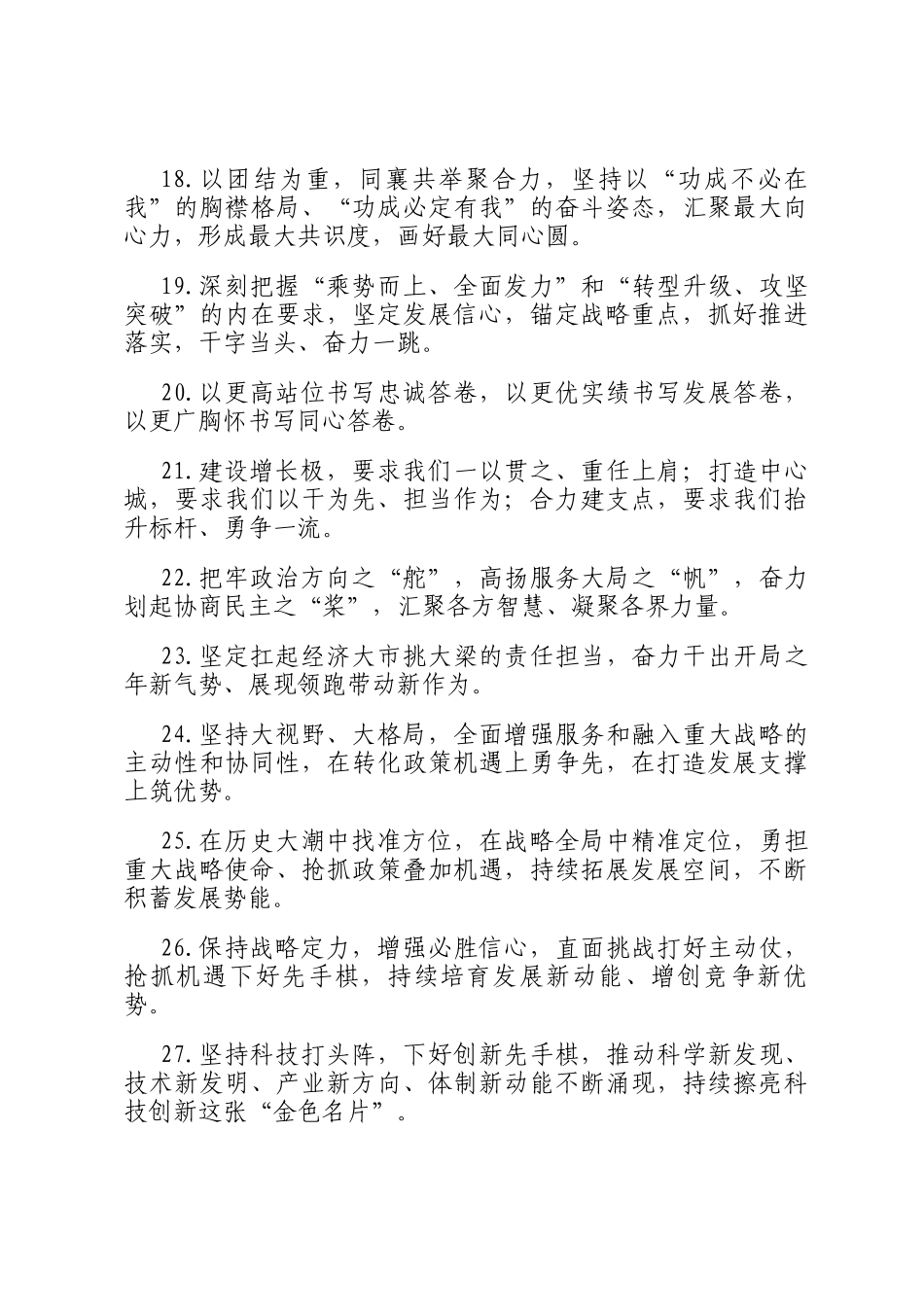 18.以团结为重，同襄共举聚合力，坚持以“功成不必在我”的胸襟格局、“功成必定有我”的奋斗姿态，汇聚最大向心力，形成最大共识度，画好最大同心圆。

19.深刻把握“乘势而上、全面发力”和“转型升级、攻坚突破”的内在要求，坚定发展信心，锚定战略重点，抓好推进落实，干字当头、奋力一跳。

20.以更高站位书写忠诚答卷，以更优实绩书写发展答卷，以更广胸怀书写同心答卷。

21.建设增长极，要求我们一以贯之、重任上肩；打造中心城，要求我们以干为先、担当作为；合力建支点，要求我们抬升标杆、勇争一流。

22.把牢政治方向之“舵”，高扬服务大局之“帆”，奋力划起协商民主之“桨”，汇聚各方智慧、凝聚各界力量。

23.坚定扛起经济大市挑大梁的责任担当，奋力干出开局之年新气势、展现领跑带动新作为。

24.坚持大视野、大格局，全面增强服务和融入重大战略的主动性和协同性，在转化政策机遇上勇争先，在打造发展支撑上筑优势。

25.在历史大潮中找准方位，在战略全局中精准定位，勇担重大战略使命、抢抓政策叠加机遇，持续拓展发展空间，不断积蓄发展势能。

26.保持战略定力，增强必胜信心，直面挑战打好主动仗，抢抓机遇下好先手棋，持续培育发展新动能、增创竞争新优势。

27.坚持科技打头阵，下好创新先手棋，推动科学新发现、技术新发明、产业新方向、体制新动能不断涌现，持续擦亮科技创新这张“金色名片”。